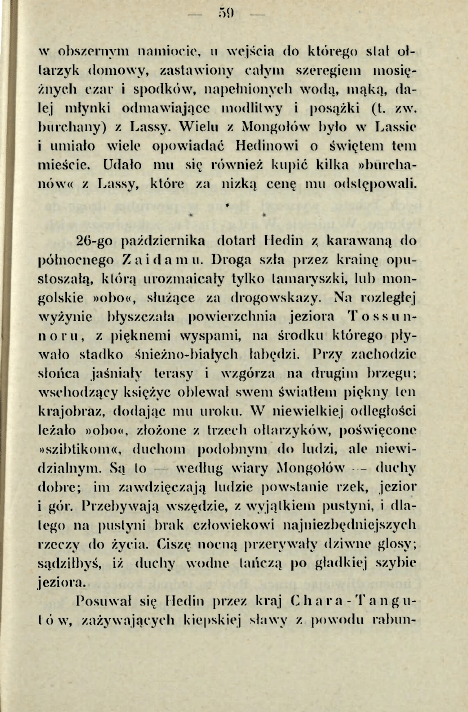 — 59 —

w obszernym namiocie, u wejścia do którego stał ołtarzyk domowy, zastawiony całym szeregiem mosiężnych czar i spodków, napełnionych wodą, mąką, dalej młynki odmawiające modlitwy i posążki (t. zw. burchany) z Lassy. Wielu z Mongołów było w Lassie i umiało wiele opowiadać Hedinowi o świętem tem mieście. Udało mu się również kupić kilka »burchanów« z Lassy, które za nizką cenę mu odstępowali.

* * *

26-go października dotarł Hedin z karawaną do północnego Zaidamu. Droga szła przez krainę opustoszałą, którą urozmaicały tylko tamaryszki, lub mongolskie »obo«, służące za drogowskazy. Na rozległej wyżynie błyszczała powierzchnia jeziora Tossun-noru, z pięknemi wyspami, na środku którego pływało stadko śnieżno-białych łabędzi. Przy zachodzie słońca jaśniały terasy i wzgórza na drugim brzegu; wschodzący księżyc oblewał swem światłem piękny ten krajobraz, dodając mu uroku. W niewielkiej odległości leżało »obo«, złożone z trzech ołtarzyków, poświęcone »szibtikom«, duchom podobnym do ludzi, ale niewidzialnym. Są to — według wiary Mongołów — duchy dobre; im zawdzięczają ludzie powstanie rzek, jezior i gór. Przebywają wszędzie, z wyjątkiem pustyni, i dlatego na pustyni brak człowiekowi najniezbędniejszych rzeczy do życia. Ciszę nocną przerywały dziwne głosy; sądziłbyś, iż duchy wodne tańczą po gładkiej szybie jeziora.

Posuwał się Hedin przez kraj Chara-Tangutów, zażywających kiepskiej sławy z powodu rabun-